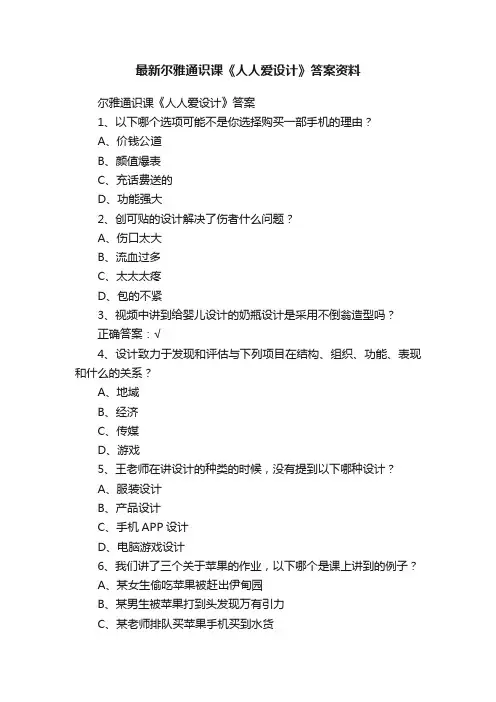 最新尔雅通识课《人人爱设计》答案资料

尔雅通识课《人人爱设计》答案

1、以下哪个选项可能不是你选择购买一部手机的理由？

A、价钱公道

B、颜值爆表

C、充话费送的

D、功能强大

2、创可贴的设计解决了伤者什么问题？

A、伤口太大

B、流血过多

C、太太太疼

D、包的不紧

3、视频中讲到给婴儿设计的奶瓶设计是采用不倒翁造型吗？

正确答案：√

4、设计致力于发现和评估与下列项目在结构、组织、功能、表现和什么的关系？

A、地域

B、经济

C、传媒

D、游戏

5、王老师在讲设计的种类的时候，没有提到以下哪种设计？

A、服装设计

B、产品设计

C、手机 APP 设计

D、电脑游戏设计

6、我们讲了三个关于苹果的作业，以下哪个是课上讲到的例子？

A、某女生偷吃苹果被赶出伊甸园

B、某男生被苹果打到头发现万有引力

C、某老师排队买苹果手机买到水货